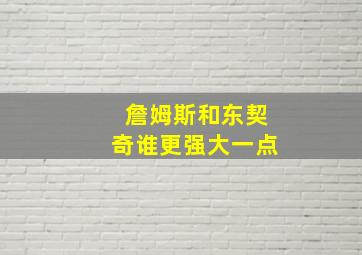 詹姆斯和东契奇谁更强大一点